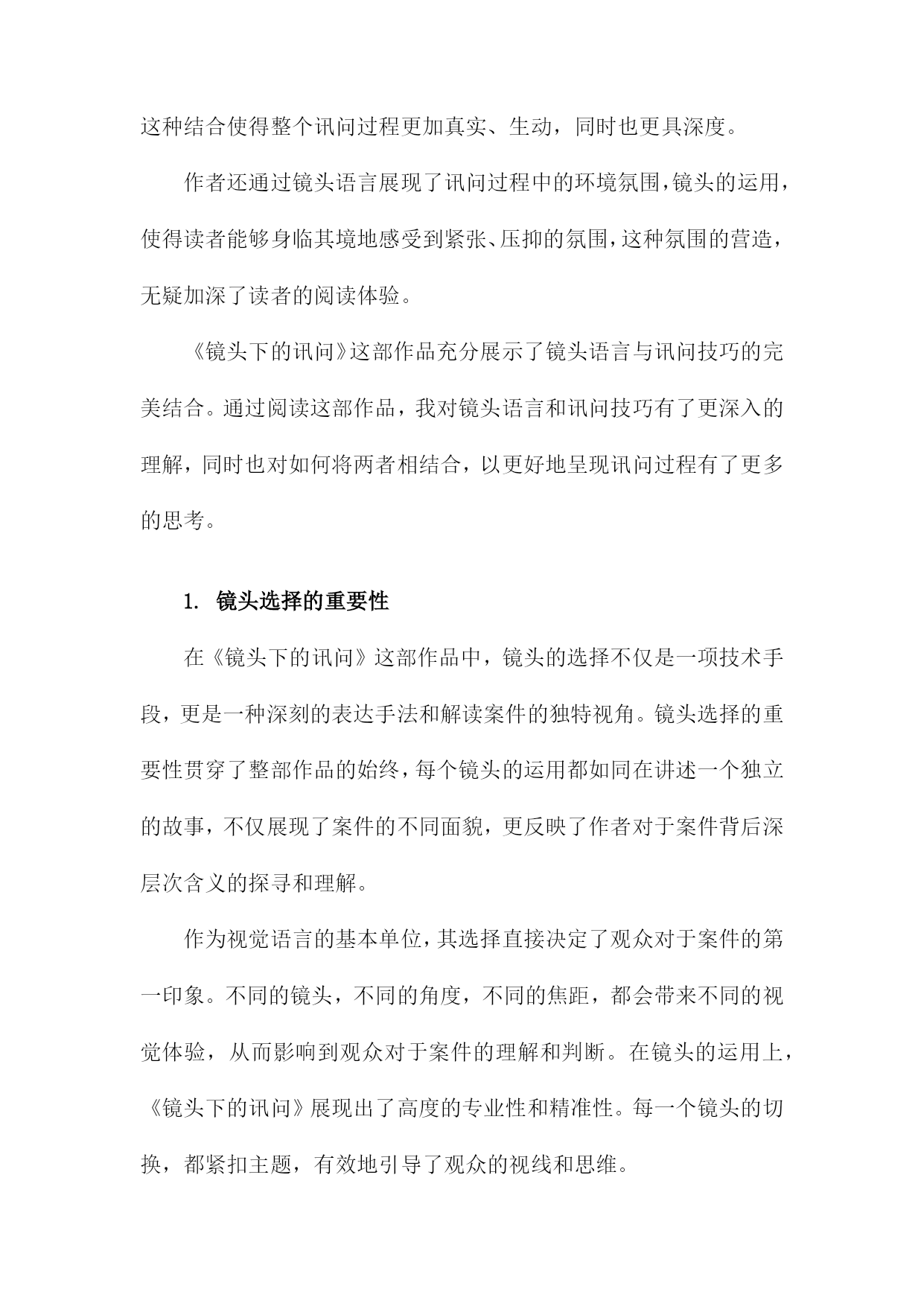 这种结合使得整个讯问过程更加真实、生动，同时也更具深度。

作者还通过镜头语言展现了讯问过程中的环境氛围，镜头的运用，使得读者能够身临其境地感受到紧张、压抑的氛围，这种氛围的营造，无疑加深了读者的阅读体验。

《镜头下的讯问》这部作品充分展示了镜头语言与讯问技巧的完美结合。通过阅读这部作品，我对镜头语言和讯问技巧有了更深入的理解，同时也对如何将两者相结合，以更好地呈现讯问过程有了更多的思考。

1. 镜头选择的重要性

在《镜头下的讯问》这部作品中，镜头的选择不仅是一项技术手段，更是一种深刻的表达手法和解读案件的独特视角。镜头选择的重要性贯穿了整部作品的始终，每个镜头的运用都如同在讲述一个独立的故事，不仅展现了案件的不同面貌，更反映了作者对于案件背后深层次含义的探寻和理解。

作为视觉语言的基本单位，其选择直接决定了观众对于案件的第一印象。不同的镜头，不同的角度，不同的焦距，都会带来不同的视觉体验，从而影响到观众对于案件的理解和判断。在镜头的运用上，《镜头下的讯问》展现出了高度的专业性和精准性。每一个镜头的切换，都紧扣主题，有效地引导了观众的视线和思维。